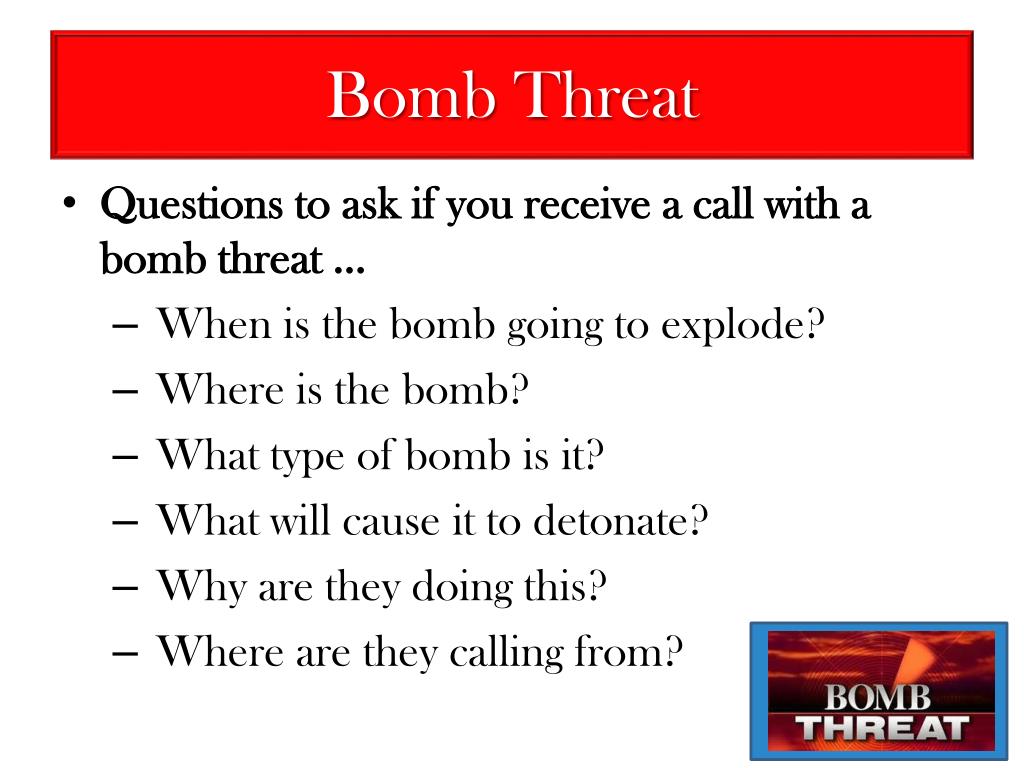 Bomb Threat

• Questions to ask if you receive a call with a bomb threat …
– When is the bomb going to explode?
– Where is the bomb?
– What type of bomb is it?
– What will cause it to detonate?
– Why are they doing this?
– Where are they calling from?

BOMB
THREAT